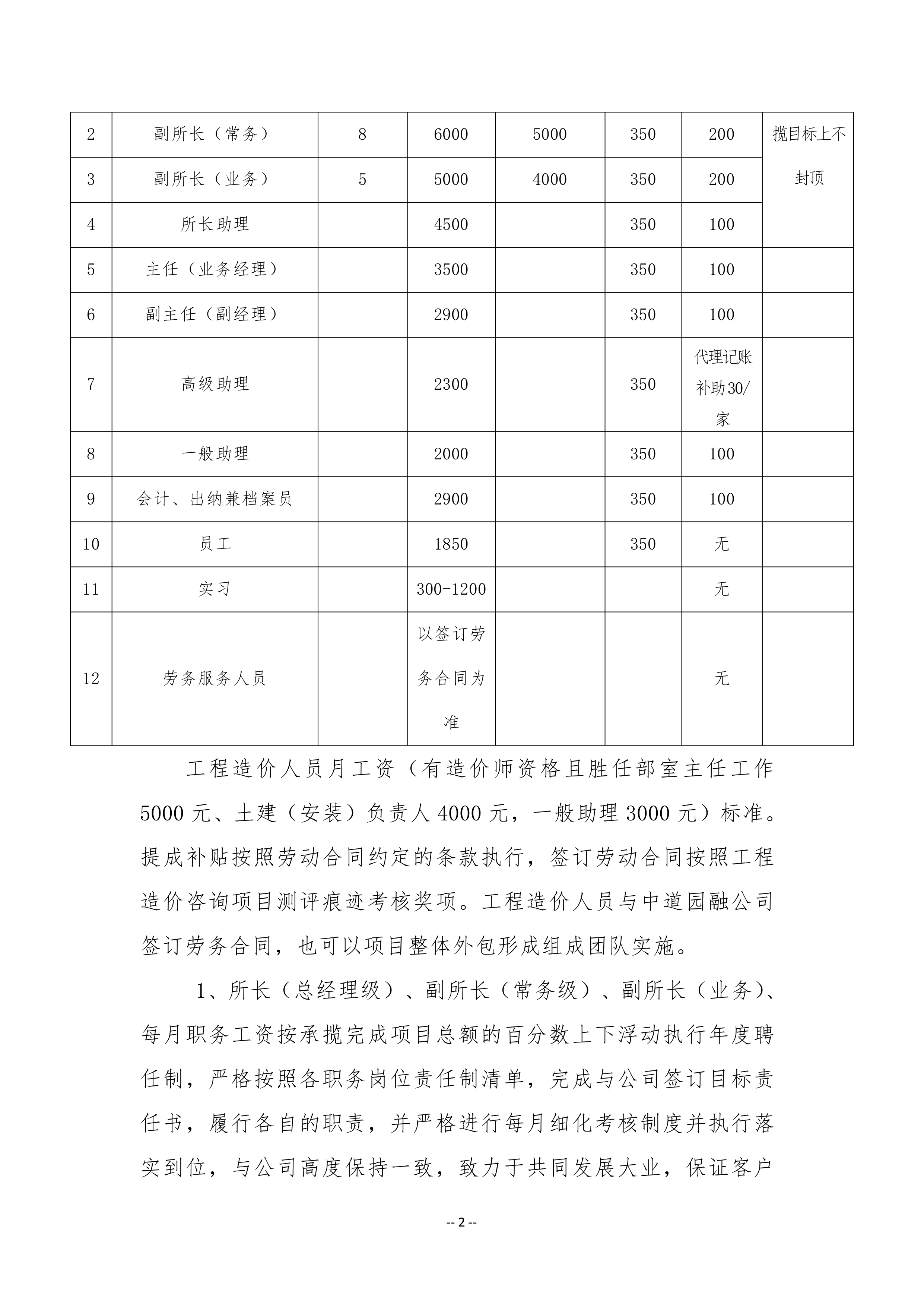 | 2 | 副所长（常务） | 8 | 6000 | 5000 | 350 | 200 | 揽目标上不封顶 |
|---|---|---|---|---|---|---|---|
| 3 | 副所长（业务） | 5 | 5000 | 4000 | 350 | 200 | |
| 4 | 所长助理 | | 4500 | | 350 | 100 | |
| 5 | 主任（业务经理） | | 3500 | | 350 | 100 | |
| 6 | 副主任（副经理） | | 2900 | | 350 | 100 | |
| 7 | 高级助理 | | 2300 | | 350 | 代理记账补助30/家 | |
| 8 | 一般助理 | | 2000 | | 350 | 100 | |
| 9 | 会计、出纳兼档案员 | | 2900 | | 350 | 100 | |
| 10 | 员工 | | 1850 | | 350 | 无 | |
| 11 | 实习 | | 300-1200 | | | 无 | |
| 12 | 劳务服务人员 | | 以签订劳务合同为准 | | | 无 | |

工程造价人员月工资（有造价师资格且胜任部室主任工作5000元、土建（安装）负责人4000元，一般助理3000元）标准。提成补贴按照劳动合同约定的条款执行，签订劳动合同按照工程造价咨询项目测评痕迹考核奖项。工程造价人员与中道园融公司签订劳务合同，也可以项目整体外包形成组成团队实施。

1、所长（总经理级）、副所长（常务级）、副所长（业务)、每月职务工资按承揽完成项目总额的百分数上下浮动执行年度聘任制，严格按照各职务岗位责任制清单，完成与公司签订目标责任书，履行各自的职责，并严格进行每月细化考核制度并执行落实到位，与公司高度保持一致，致力于共同发展大业，保证客户

-- 2 --